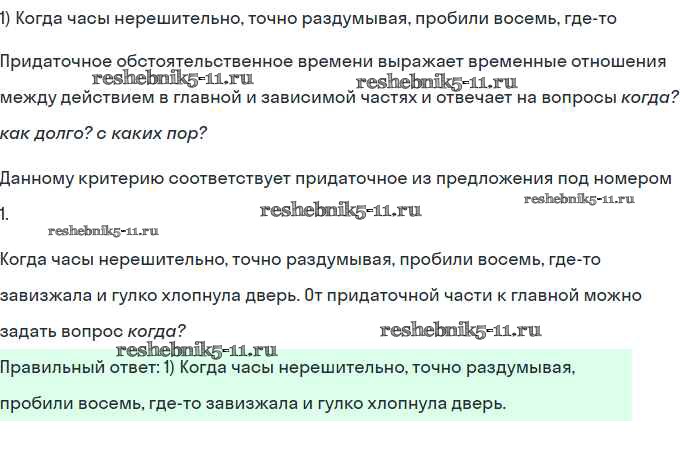 1) Когда часы нерешительно, точно раздумывая, пробили восемь, где-то

Придаточное обстоятельственное времени выражает временные отношения между действием в главной и зависимой частях и отвечает на вопросы когда? как долго? с каких пор?

Данному критерию соответствует придаточное из предложения под номером 1.

Когда часы нерешительно, точно раздумывая, пробили восемь, где-то завизжала и гулко хлопнула дверь. От придаточной части к главной можно задать вопрос когда?

Правильный ответ: 1) Когда часы нерешительно, точно раздумывая, пробили восемь, где-то завизжала и гулко хлопнула дверь.

reshebnik5-11.ru